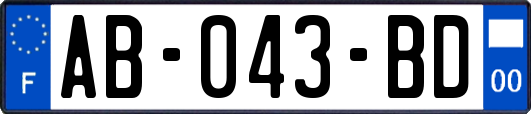 F
AB-043-BD
00